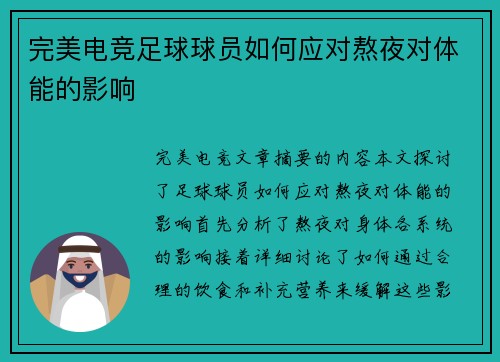 完美电竞足球球员如何应对熬夜对体能的影响

完美电竞文章摘要的内容本文探讨了足球球员如何应对熬夜对体能的影响首先分析了熬夜对身体各系统的影响接着详细讨论了如何通过合理的饮食和补充营养来缓解这些影